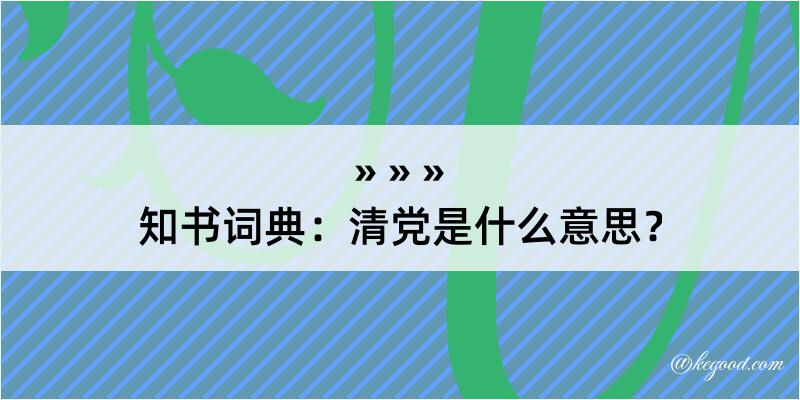 » » »
知书词典：清党是什么意思？

@kegood.com